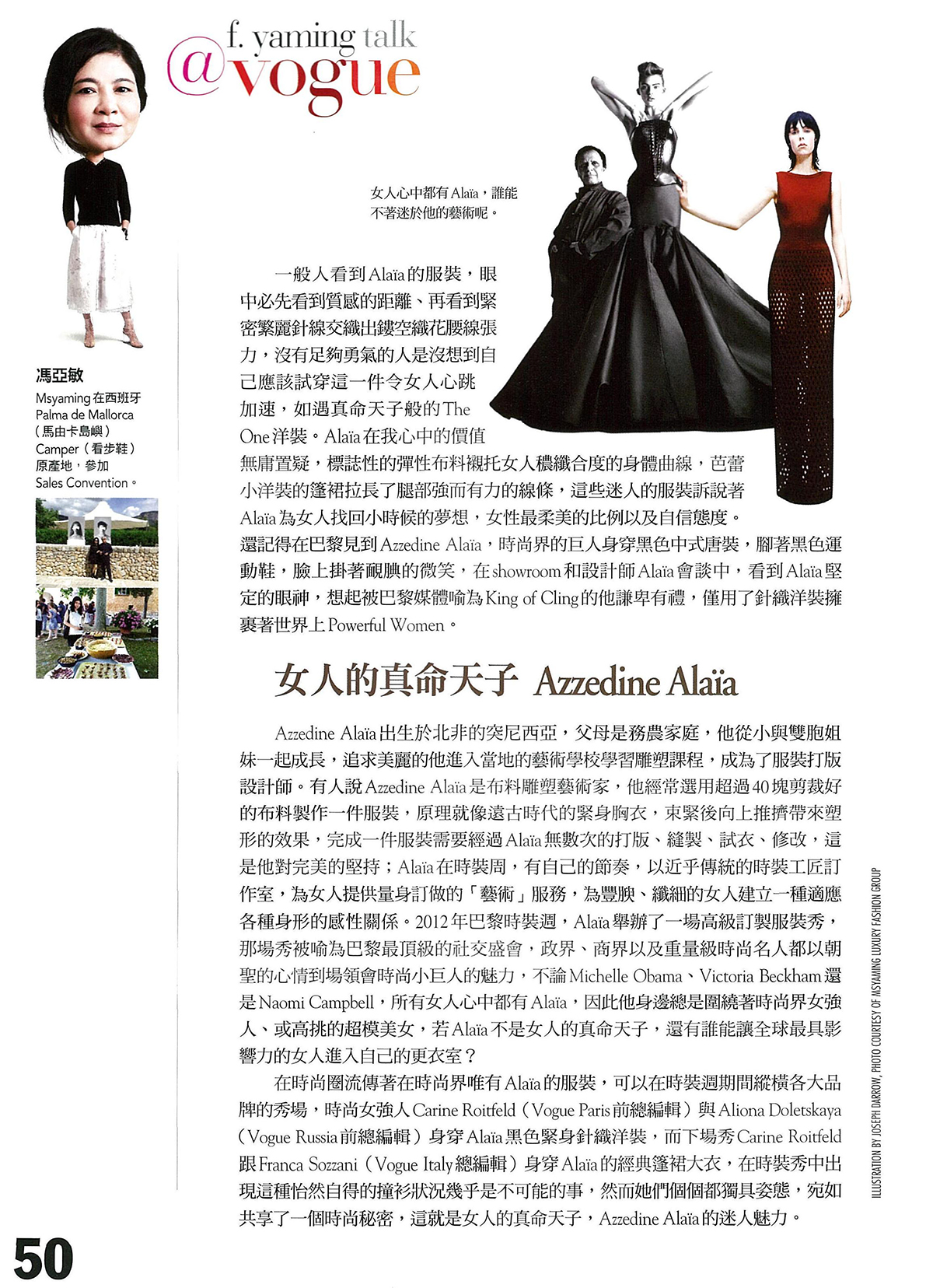 f. yaming talk
@vogue

馮亞敏
Msyaming 在西班牙 Palma de Mallorca（馬由卡島嶼）Camper（看步鞋）原產地，參加 Sales Convention。

女人心中都有Alaïa，誰能不著迷於他的藝術呢。

一般人看到Alaïa的服裝，眼中必先看到質感的距離、再看到緊密繁麗針線交織出鏤空織花腰線張力，沒有足夠勇氣的人是沒想到自己應該試穿這一件令女人心跳加速，如遇真命天子般的The One洋裝。Alaïa在我心中的價值無庸置疑，標誌性的彈性布料襯托女人穠纖合度的身體曲線，芭蕾小洋裝的篷裙拉長了腿部強而有力的線條，這些迷人的服裝訴說著Alaïa為女人找回小時候的夢想，女性最柔美的比例以及自信態度。
還記得在巴黎見到Azzedine Alaïa，時尚界的巨人身穿黑色中式唐裝，腳著黑色運動鞋，臉上掛著靦腆的微笑，在showroom和設計師Alaïa會談中，看到Alaïa堅定的眼神，想起被巴黎媒體喻為King of Cling的他謙卑有禮，僅用了針織洋裝擁裹著世界上Powerful Women。

女人的真命天子 Azzedine Alaïa

Azzedine Alaïa出生於北非的突尼西亞，父母是務農家庭，他從小與雙胞姐妹一起成長，追求美麗的他進入當地的藝術學校學習雕塑課程，成為了服裝打版設計師。有人說Azzedine Alaïa是布料雕塑藝術家，他經常選用超過40塊剪裁好的布料製作一件服裝，原理就像遠古時代的緊身胸衣，束緊後向上推擠帶來塑形的效果，完成一件服裝需要經過Alaïa無數次的打版、縫製、試衣、修改，這是他對完美的堅持；Alaïa在時裝周，有自己的節奏，以近乎傳統的時裝工匠訂作室，為女人提供量身訂做的「藝術」服務，為豐腴、纖細的女人建立一種適應各種身形的感性關係。2012年巴黎時裝週，Alaïa舉辦了一場高級訂製服裝秀，那場秀被喻為巴黎最頂級的社交盛會，政界、商界以及重量級時尚名人都以朝聖的心情到場領會時尚小巨人的魅力，不論Michelle Obama、Victoria Beckham還是Naomi Campbell，所有女人心中都有Alaïa，因此他身邊總是圍繞著時尚界女強人、或高挑的超模美女，若Alaïa不是女人的真命天子，還有誰能讓全球最具影響力的女人進入自己的更衣室？
在時尚圈流傳著在時尚界唯有Alaïa的服裝，可以在時裝週期間縱橫各大品牌的秀場，時尚女強人Carine Roitfeld（Vogue Paris前總編輯）與Aliona Doletskaya（Vogue Russia前總編輯）身穿Alaïa黑色緊身針織洋裝，而下場秀Carine Roitfeld跟Franca Sozzani（Vogue Italy總編輯）身穿Alaïa的經典篷裙大衣，在時裝秀中出現這種怡然自得的撞衫狀況幾乎是不可能的事，然而她們個個都獨具姿態，宛如共享了一個時尚秘密，這就是女人的真命天子，Azzedine Alaïa的迷人魅力。

ILLUSTRATION BY JOSEPH DARROW, PHOTO COURTESY OF MSYAMING LUXURY FASHION GROUP

50